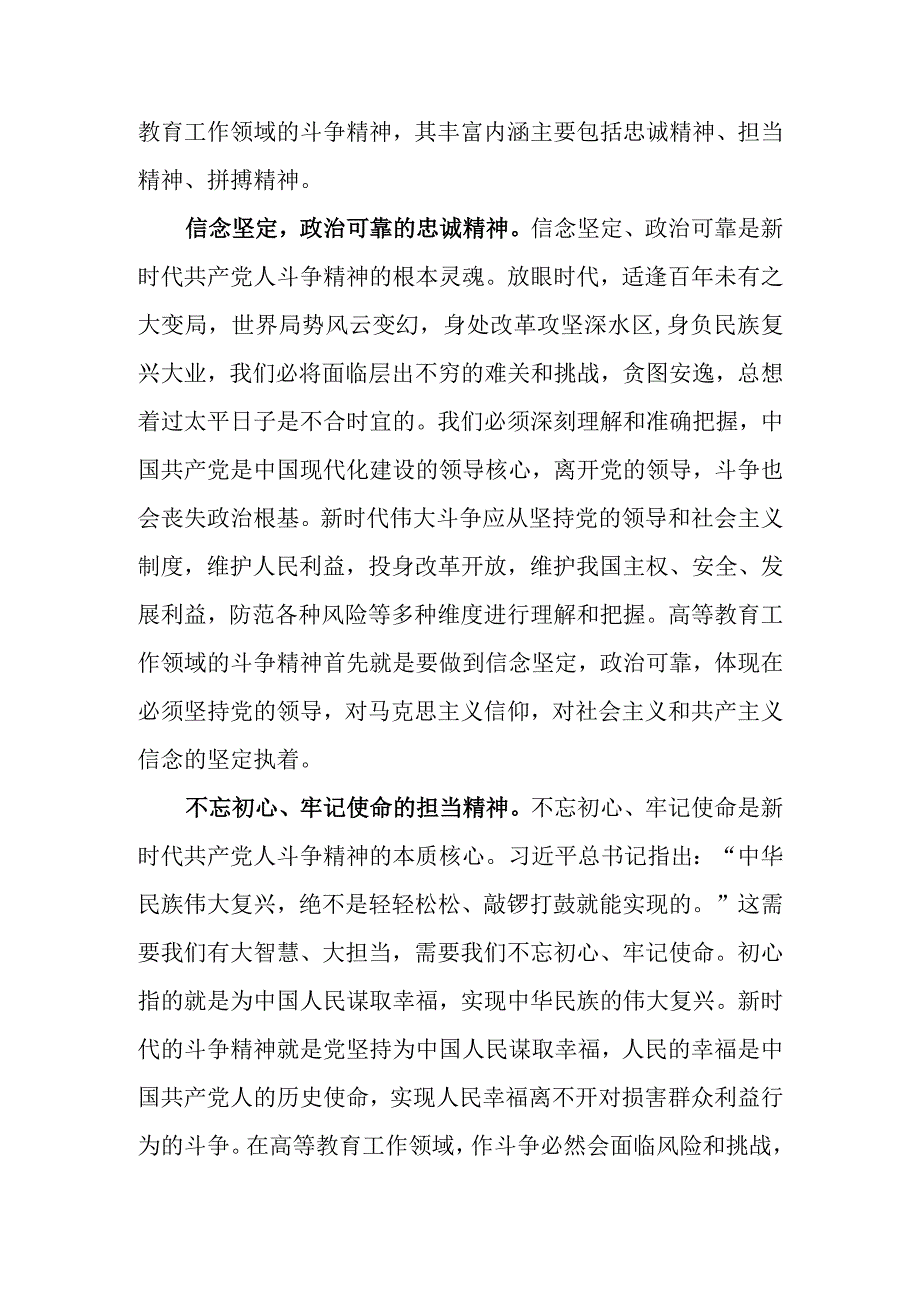 教育工作领域的斗争精神，其丰富内涵主要包括忠诚精神、担当精神、拼搏精神。

信念坚定，政治可靠的忠诚精神。信念坚定、政治可靠是新时代共产党人斗争精神的根本灵魂。放眼时代，适逢百年未有之大变局，世界局势风云变幻，身处改革攻坚深水区，身负民族复兴大业，我们必将面临层出不穷的难关和挑战，贪图安逸，总想着过太平日子是不合时宜的。我们必须深刻理解和准确把握，中国共产党是中国现代化建设的领导核心，离开党的领导，斗争也会丧失政治根基。新时代伟大斗争应从坚持党的领导和社会主义制度，维护人民利益，投身改革开放，维护我国主权、安全、发展利益，防范各种风险等多种维度进行理解和把握。高等教育工作领域的斗争精神首先就是要做到信念坚定，政治可靠，体现在必须坚持党的领导，对马克思主义信仰，对社会主义和共产主义信念的坚定执着。

不忘初心、牢记使命的担当精神。不忘初心、牢记使命是新时代共产党人斗争精神的本质核心。习近平总书记指出：“中华民族伟大复兴，绝不是轻轻松松、敲锣打鼓就能实现的。”这需要我们有大智慧、大担当，需要我们不忘初心、牢记使命。初心指的就是为中国人民谋取幸福，实现中华民族的伟大复兴。新时代的斗争精神就是党坚持为中国人民谋取幸福，人民的幸福是中国共产党人的历史使命，实现人民幸福离不开对损害群众利益行为的斗争。在高等教育工作领域，作斗争必然会面临风险和挑战，